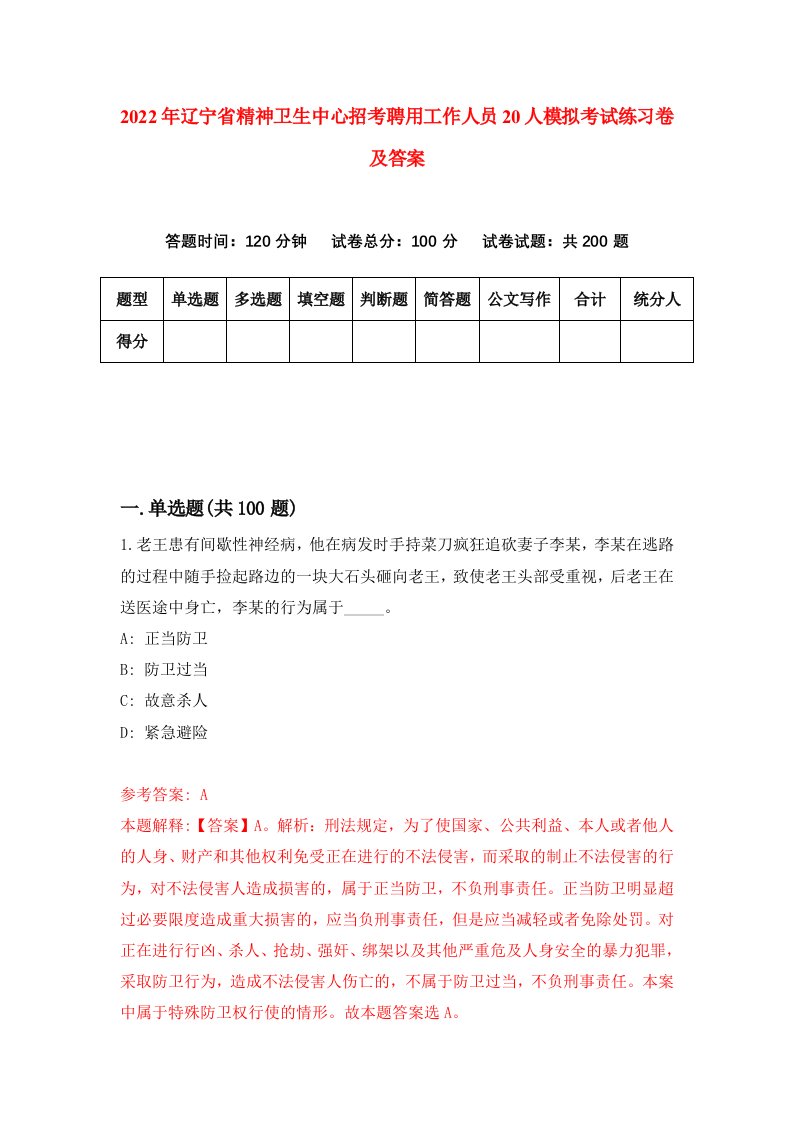 2022年辽宁省精神卫生中心招考聘用工作人员20人模拟考试练习卷及答案

答题时间：120分钟　试卷总分：100分　试卷试题：共200题

| 题型 | 单选题 | 多选题 | 填空题 | 判断题 | 简答题 | 公文写作 | 合计 | 统分人 |
|---|---|---|---|---|---|---|---|---|
| 得分 | | | | | | | | |

一.单选题(共100题)

1.老王患有间歇性神经病，他在病发时手持菜刀疯狂追砍妻子李某，李某在逃路的过程中随手捡起路边的一块大石头砸向老王，致使老王头部受重视，后老王在送医途中身亡，李某的行为属于_____。

A: 正当防卫

B: 防卫过当

C: 故意杀人

D: 紧急避险

参考答案: A

本题解释:【答案】A。解析：刑法规定，为了使国家、公共利益、本人或者他人的人身、财产和其他权利免受正在进行的不法侵害，而采取的制止不法侵害的行为，对不法侵害人造成损害的，属于正当防卫，不负刑事责任。正当防卫明显超过必要限度造成重大损害的，应当负刑事责任，但是应当减轻或者免除处罚。对正在进行行凶、杀人、抢劫、强奸、绑架以及其他严重危及人身安全的暴力犯罪，采取防卫行为，造成不法侵害人伤亡的，不属于防卫过当，不负刑事责任。本案中属于特殊防卫权行使的情形。故本题答案选A。